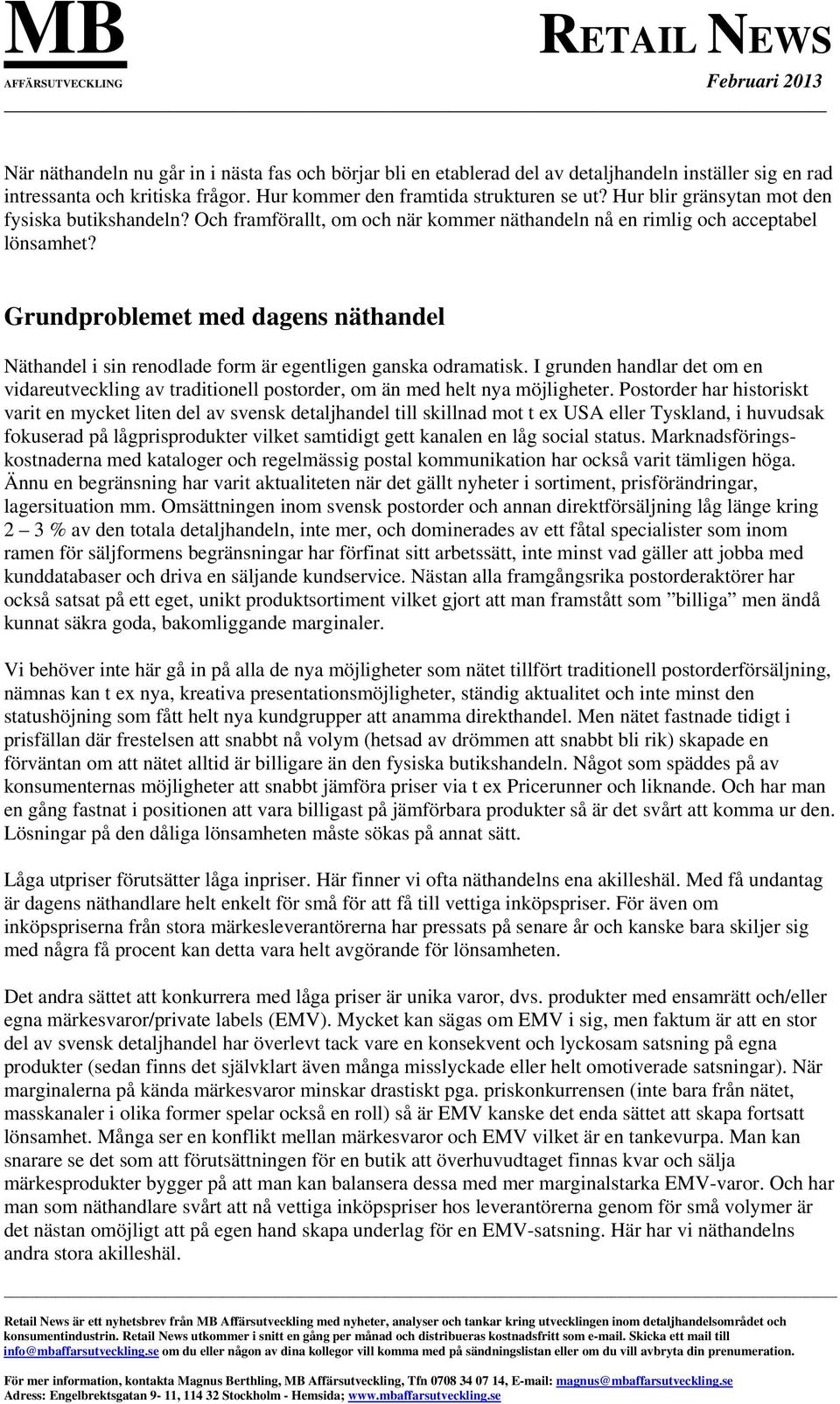 MB
AFFÄRSUTVECKLING

RETAIL NEWS
Februari 2013

När näthandeln nu går in i nästa fas och börjar bli en etablerad del av detaljhandeln inställer sig en rad intressanta och kritiska frågor. Hur kommer den framtida strukturen se ut? Hur blir gränsytan mot den fysiska butikshandeln? Och framförallt, om och när kommer näthandeln nå en rimlig och acceptabel lönsamhet?

Grundproblemet med dagens näthandel

Näthandel i sin renodlade form är egentligen ganska odramatisk. I grunden handlar det om en vidareutveckling av traditionell postorder, om än med helt nya möjligheter. Postorder har historiskt varit en mycket liten del av svensk detaljhandel till skillnad mot t ex USA eller Tyskland, i huvudsak fokuserad på lågprisprodukter vilket samtidigt gett kanalen en låg social status. Marknadsföringskostnaderna med kataloger och regelmässig postal kommunikation har också varit tämligen höga. Ännu en begränsning har varit aktualiteten när det gällt nyheter i sortiment, prisförändringar, lagersituation mm. Omsättningen inom svensk postorder och annan direktförsäljning låg länge kring 2 – 3 % av den totala detaljhandeln, inte mer, och dominerades av ett fåtal specialister som inom ramen för säljformens begränsningar har förfinat sitt arbetssätt, inte minst vad gäller att jobba med kunddatabaser och driva en säljande kundservice. Nästan alla framgångsrika postorderaktörer har också satsat på ett eget, unikt produktsortiment vilket gjort att man framstått som ”billiga” men ändå kunnat säkra goda, bakomliggande marginaler.

Vi behöver inte här gå in på alla de nya möjligheter som nätet tillfört traditionell postorderförsäljning, nämnas kan t ex nya, kreativa presentationsmöjligheter, ständig aktualitet och inte minst den statushöjning som fått helt nya kundgrupper att anamma direkthandel. Men nätet fastnade tidigt i prisfällan där frestelsen att snabbt nå volym (hetsad av drömmen att snabbt bli rik) skapade en förväntan om att nätet alltid är billigare än den fysiska butikshandeln. Något som späddes på av konsumenternas möjligheter att snabbt jämföra priser via t ex Pricerunner och liknande. Och har man en gång fastnat i positionen att vara billigast på jämförbara produkter så är det svårt att komma ur den. Lösningar på den dåliga lönsamheten måste sökas på annat sätt.

Låga utpriser förutsätter låga inpriser. Här finner vi ofta näthandelns ena akilleshäl. Med få undantag är dagens näthandlare helt enkelt för små för att få till vettiga inköpspriser. För även om inköpspriserna från stora märkesleverantörerna har pressats på senare år och kanske bara skiljer sig med några få procent kan detta vara helt avgörande för lönsamheten.

Det andra sättet att konkurrera med låga priser är unika varor, dvs. produkter med ensamrätt och/eller egna märkesvaror/private labels (EMV). Mycket kan sägas om EMV i sig, men faktum är att en stor del av svensk detaljhandel har överlevt tack vare en konsekvent och lyckosam satsning på egna produkter (sedan finns det självklart även många misslyckade eller helt omotiverade satsningar). När marginalerna på kända märkesvaror minskar drastiskt pga. priskonkurrensen (inte bara från nätet, masskanaler i olika former spelar också en roll) så är EMV kanske det enda sättet att skapa fortsatt lönsamhet. Många ser en konflikt mellan märkesvaror och EMV vilket är en tankevurpa. Man kan snarare se det som att förutsättningen för en butik att överhuvudtaget finnas kvar och sälja märkesprodukter bygger på att man kan balansera dessa med mer marginalstarka EMV-varor. Och har man som näthandlare svårt att nå vettiga inköpspriser hos leverantörerna genom för små volymer är det nästan omöjligt att på egen hand skapa underlag för en EMV-satsning. Här har vi näthandelns andra stora akilleshäl.

Retail News är ett nyhetsbrev från MB Affärsutveckling med nyheter, analyser och tankar kring utvecklingen inom detaljhandelsområdet och konsumentindustrin. Retail News utkommer i snitt en gång per månad och distribueras kostnadsfritt som e-mail. Skicka ett mail till info@mbaffarsutveckling.se om du eller någon av dina kollegor vill komma med på sändningslistan eller om du vill avbryta din prenumeration.

För mer information, kontakta Magnus Berthling, MB Affärsutveckling, Tfn 0708 34 07 14, E-mail: magnus@mbaffarsutveckling.se
Adress: Engelbrektsgatan 9- 11, 114 32 Stockholm - Hemsida; www.mbaffarsutveckling.se